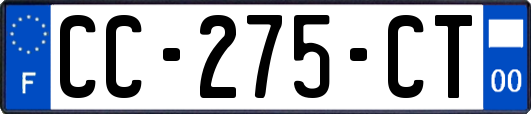 F
CC-275-CT
00